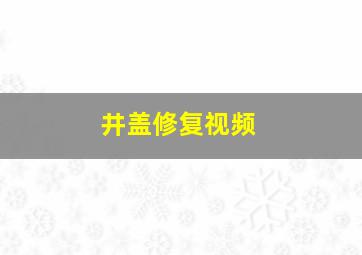 井盖修复视频